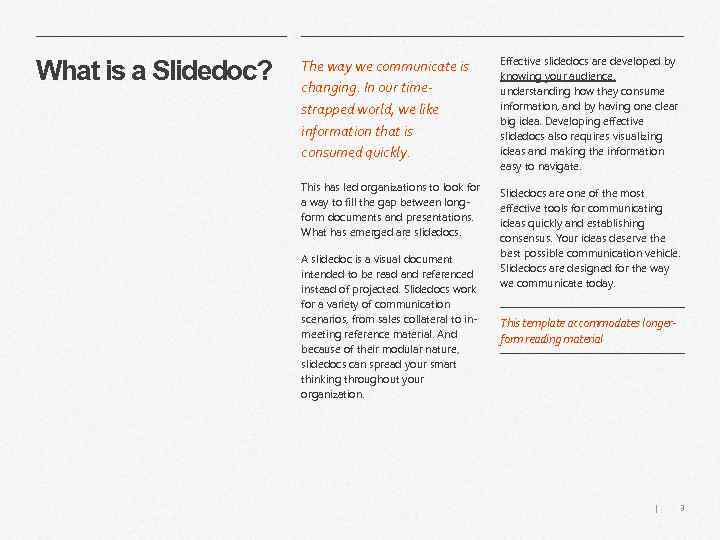 What is a Slidedoc?

The way we communicate is changing. In our time-strapped world, we like information that is consumed quickly.

This has led organizations to look for a way to fill the gap between long-form documents and presentations. What has emerged are slidedocs.

A slidedoc is a visual document intended to be read and referenced instead of projected. Slidedocs work for a variety of communication scenarios, from sales collateral to in-meeting reference material. And because of their modular nature, slidedocs can spread your smart thinking throughout your organization.

Effective slidedocs are developed by knowing your audience, understanding how they consume information, and by having one clear big idea. Developing effective slidedocs also requires visualizing ideas and making the information easy to navigate.

Slidedocs are one of the most effective tools for communicating ideas quickly and establishing consensus. Your ideas deserve the best possible communication vehicle. Slidedocs are designed for the way we communicate today.

This template accommodates longer-form reading material

| 3